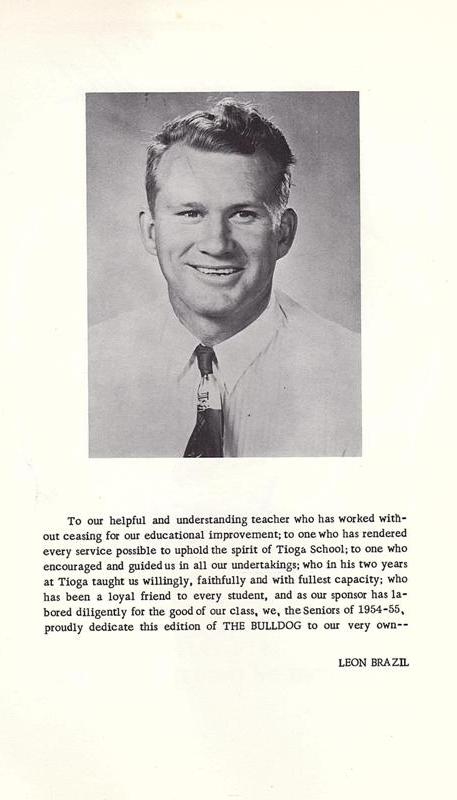 To our helpful and understanding teacher who has worked without ceasing for our educational improvement; to one who has rendered every service possible to uphold the spirit of Tioga School; to one who encouraged and guided us in all our undertakings; who in his two years at Tioga taught us willingly, faithfully and with fullest capacity; who has been a loyal friend to every student, and as our sponsor has labored diligently for the good of our class, we, the Seniors of 1954-55, proudly dedicate this edition of THE BULLDOG to our very own--

LEON BRAZIL